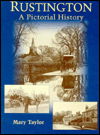 RUSTINGTON
A Pictorial History

Mary Taylor